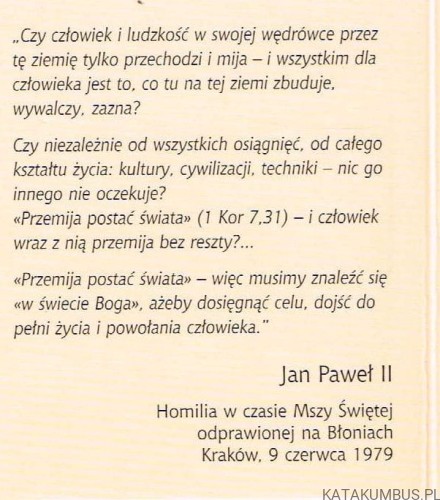 „Czy człowiek i ludzkość w swojej wędrówce przez tę ziemię tylko przechodzi i mija – i wszystkim dla człowieka jest to, co tu na tej ziemi zbuduje, wywalczy, zazna?

Czy niezależnie od wszystkich osiągnięć, od całego kształtu życia: kultury, cywilizacji, techniki – nic go innego nie oczekuje?
«Przemija postać świata» (1 Kor 7,31) – i człowiek wraz z nią przemija bez reszty?...

«Przemija postać świata» – więc musimy znaleźć się «w świecie Boga», ażeby dosięgnąć celu, dojść do pełni życia i powołania człowieka."

Jan Paweł II

Homilia w czasie Mszy Świętej odprawionej na Błoniach Kraków, 9 czerwca 1979

KATAKUMBUS.PL